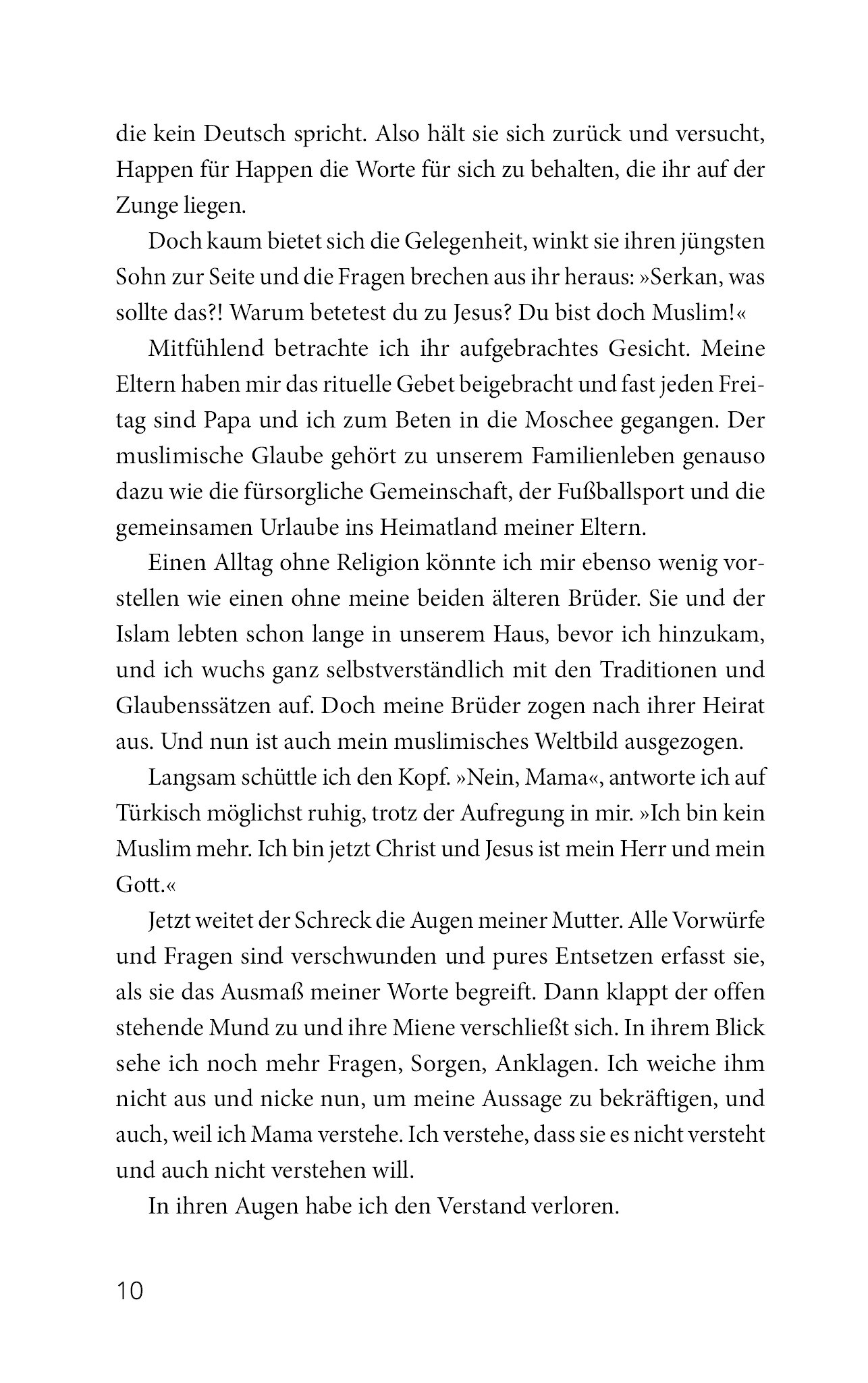 die kein Deutsch spricht. Also hält sie sich zurück und versucht, Happen für Happen die Worte für sich zu behalten, die ihr auf der Zunge liegen.

Doch kaum bietet sich die Gelegenheit, winkt sie ihren jüngsten Sohn zur Seite und die Fragen brechen aus ihr heraus: »Serkan, was sollte das?! Warum betetest du zu Jesus? Du bist doch Muslim!«

Mitfühlend betrachte ich ihr aufgebrachtes Gesicht. Meine Eltern haben mir das rituelle Gebet beigebracht und fast jeden Freitag sind Papa und ich zum Beten in die Moschee gegangen. Der muslimische Glaube gehört zu unserem Familienleben genauso dazu wie die fürsorgliche Gemeinschaft, der Fußballsport und die gemeinsamen Urlaube ins Heimatland meiner Eltern.

Einen Alltag ohne Religion könnte ich mir ebenso wenig vorstellen wie einen ohne meine beiden älteren Brüder. Sie und der Islam lebten schon lange in unserem Haus, bevor ich hinzukam, und ich wuchs ganz selbstverständlich mit den Traditionen und Glaubenssätzen auf. Doch meine Brüder zogen nach ihrer Heirat aus. Und nun ist auch mein muslimisches Weltbild ausgezogen.

Langsam schüttle ich den Kopf. »Nein, Mama«, antworte ich auf Türkisch möglichst ruhig, trotz der Aufregung in mir. »Ich bin kein Muslim mehr. Ich bin jetzt Christ und Jesus ist mein Herr und mein Gott.«

Jetzt weitet der Schreck die Augen meiner Mutter. Alle Vorwürfe und Fragen sind verschwunden und pures Entsetzen erfasst sie, als sie das Ausmaß meiner Worte begreift. Dann klappt der offen stehende Mund zu und ihre Miene verschließt sich. In ihrem Blick sehe ich noch mehr Fragen, Sorgen, Anklagen. Ich weiche ihm nicht aus und nicke nun, um meine Aussage zu bekräftigen, und auch, weil ich Mama verstehe. Ich verstehe, dass sie es nicht versteht und auch nicht verstehen will.

In ihren Augen habe ich den Verstand verloren.

10